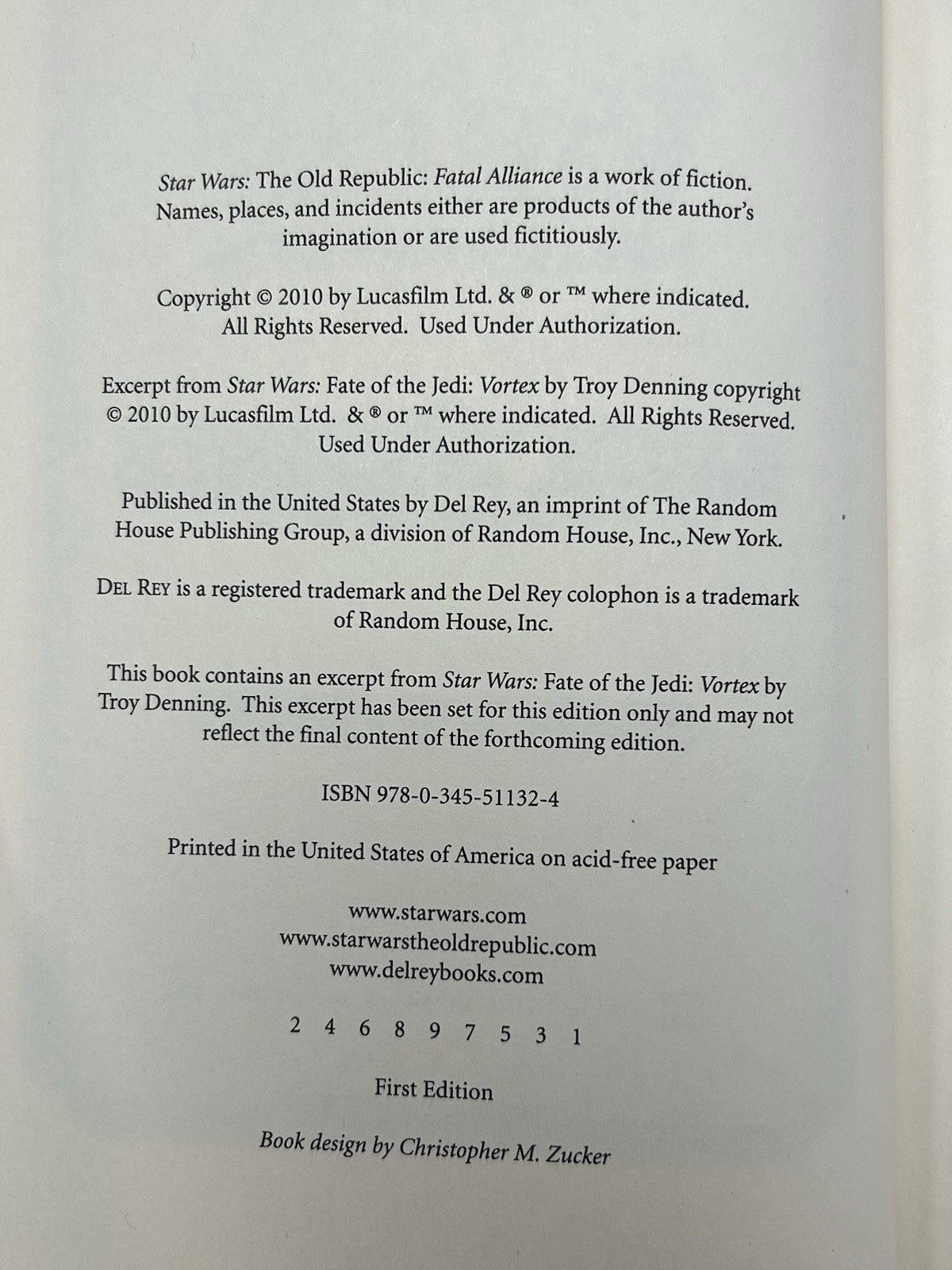 Star Wars: The Old Republic: Fatal Alliance is a work of fiction. Names, places, and incidents either are products of the author's imagination or are used fictitiously.

Copyright © 2010 by Lucasfilm Ltd. & ® or ™ where indicated. All Rights Reserved. Used Under Authorization.

Excerpt from Star Wars: Fate of the Jedi: Vortex by Troy Denning copyright © 2010 by Lucasfilm Ltd. & ® or ™ where indicated. All Rights Reserved. Used Under Authorization.

Published in the United States by Del Rey, an imprint of The Random House Publishing Group, a division of Random House, Inc., New York.

DEL REY is a registered trademark and the Del Rey colophon is a trademark of Random House, Inc.

This book contains an excerpt from Star Wars: Fate of the Jedi: Vortex by Troy Denning. This excerpt has been set for this edition only and may not reflect the final content of the forthcoming edition.

ISBN 978-0-345-51132-4

Printed in the United States of America on acid-free paper

www.starwars.com
www.starwarstheoldrepublic.com
www.delreybooks.com

2 4 6 8 9 7 5 3 1

First Edition

Book design by Christopher M. Zucker